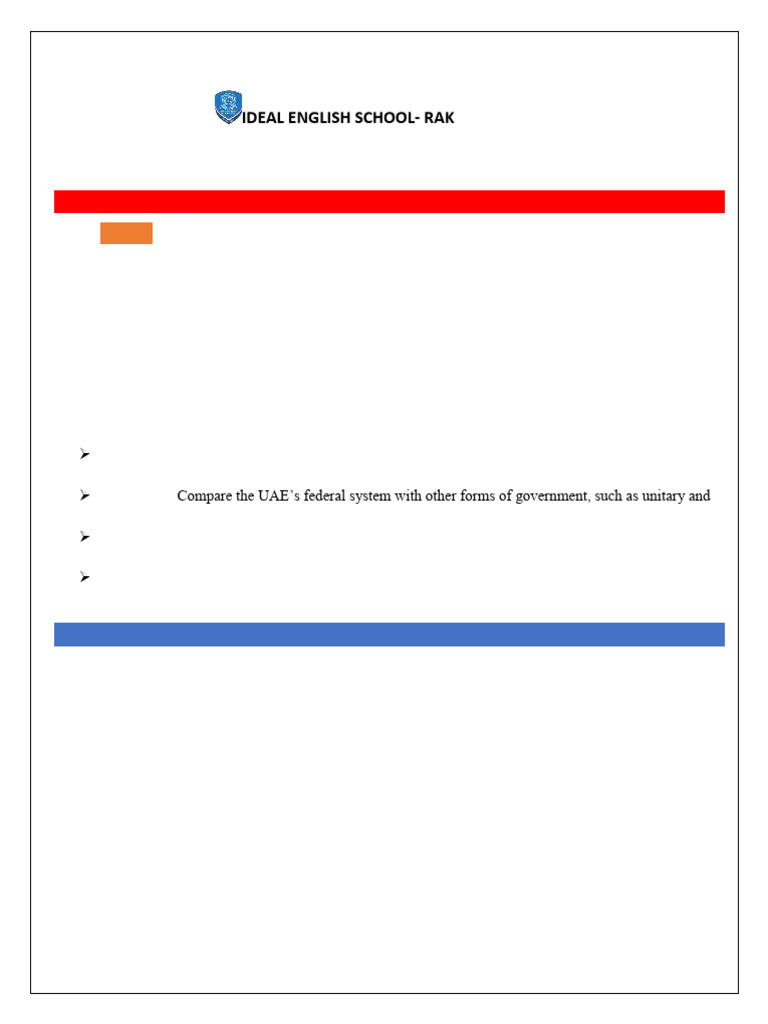 IDEAL ENGLISH SCHOOL- RAK

Compare the UAE's federal system with other forms of government, such as unitary and